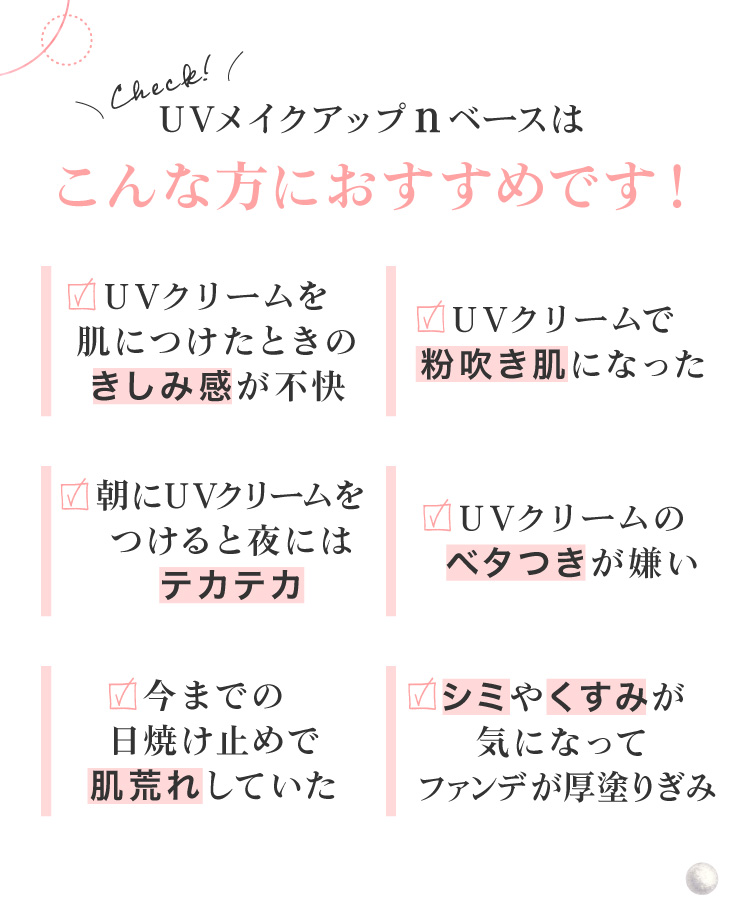 Check!
UVメイクアップｎベースは
こんな方におすすめです！

☑UVクリームを肌につけたときのきしみ感が不快

☑UVクリームで粉吹き肌になった

☑朝にUVクリームをつけると夜にはテカテカ

☑UVクリームのベタつきが嫌い

☑今までの日焼け止めで肌荒れしていた

☑シミやくすみが気になってファンデが厚塗りぎみ